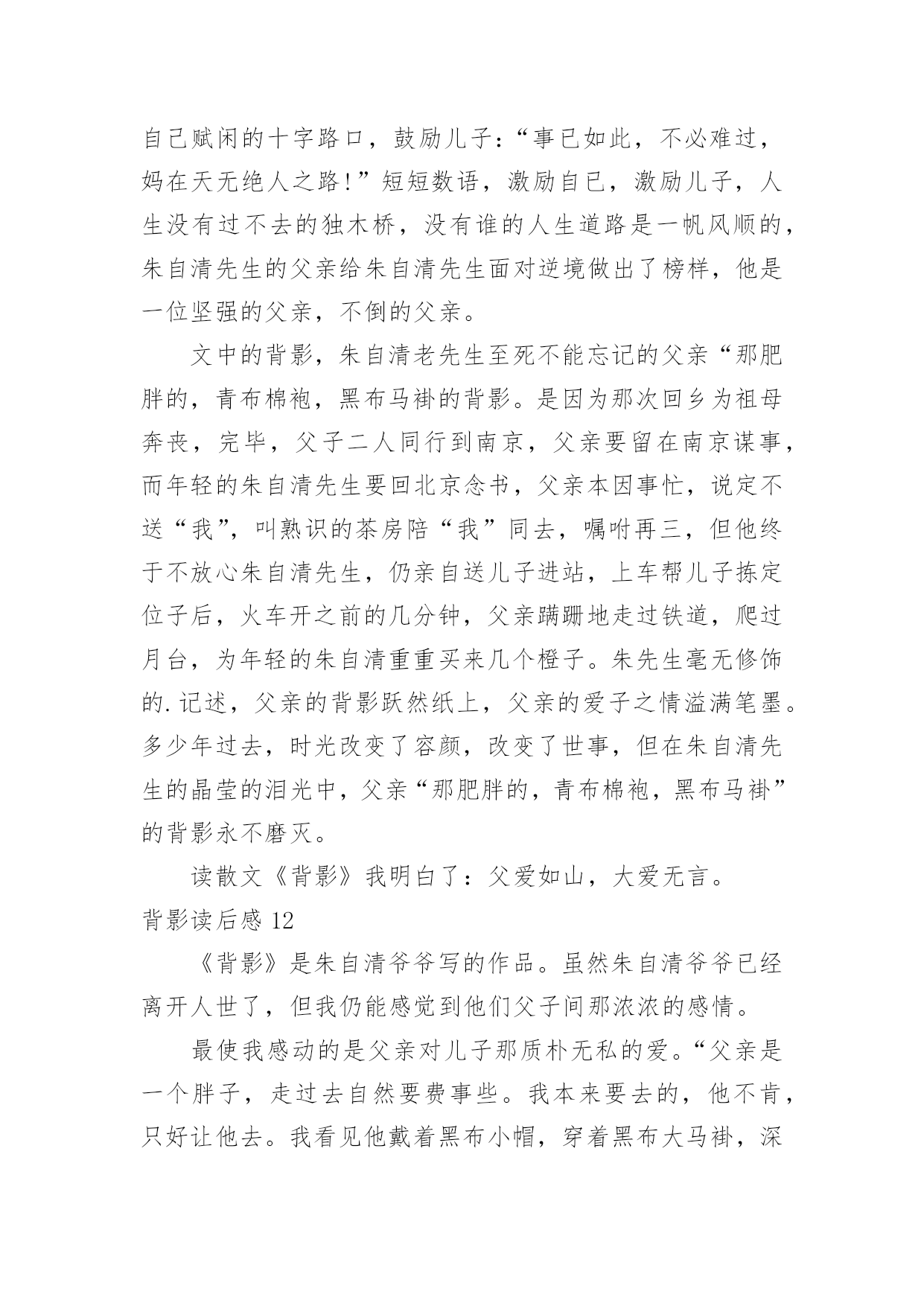 自己赋闲的十字路口，鼓励儿子：“事已如此，不必难过，妈在天无绝人之路！”短短数语，激励自已，激励儿子，人生没有过不去的独木桥，没有谁的人生道路是一帆风顺的，朱自清先生的父亲给朱自清先生面对逆境做出了榜样，他是一位坚强的父亲，不倒的父亲。

文中的背影，朱自清老先生至死不能忘记的父亲“那肥胖的，青布棉袍，黑布马褂的背影。是因为那次回乡为祖母奔丧，完毕，父子二人同行到南京，父亲要留在南京谋事，而年轻的朱自清先生要回北京念书，父亲本因事忙，说定不送“我”，叫熟识的茶房陪“我”同去，嘱咐再三，但他终于不放心朱自清先生，仍亲自送儿子进站，上车帮儿子拣定位子后，火车开之前的几分钟，父亲蹒跚地走过铁道，爬过月台，为年轻的朱自清重重买来几个橙子。朱先生毫无修饰的.记述，父亲的背影跃然纸上，父亲的爱子之情溢满笔墨。多少年过去，时光改变了容颜，改变了世事，但在朱自清先生的晶莹的泪光中，父亲“那肥胖的，青布棉袍，黑布马褂”的背影永不磨灭。

读散文《背影》我明白了：父爱如山，大爱无言。

背影读后感 12

《背影》是朱自清爷爷写的作品。虽然朱自清爷爷已经离开人世了，但我仍能感觉到他们父子间那浓浓的感情。

最使我感动的是父亲对儿子那质朴无私的爱。“父亲是一个胖子，走过去自然要费事些。我本来要去的，他不肯，只好让他去。我看见他戴着黑布小帽，穿着黑布大马褂，深